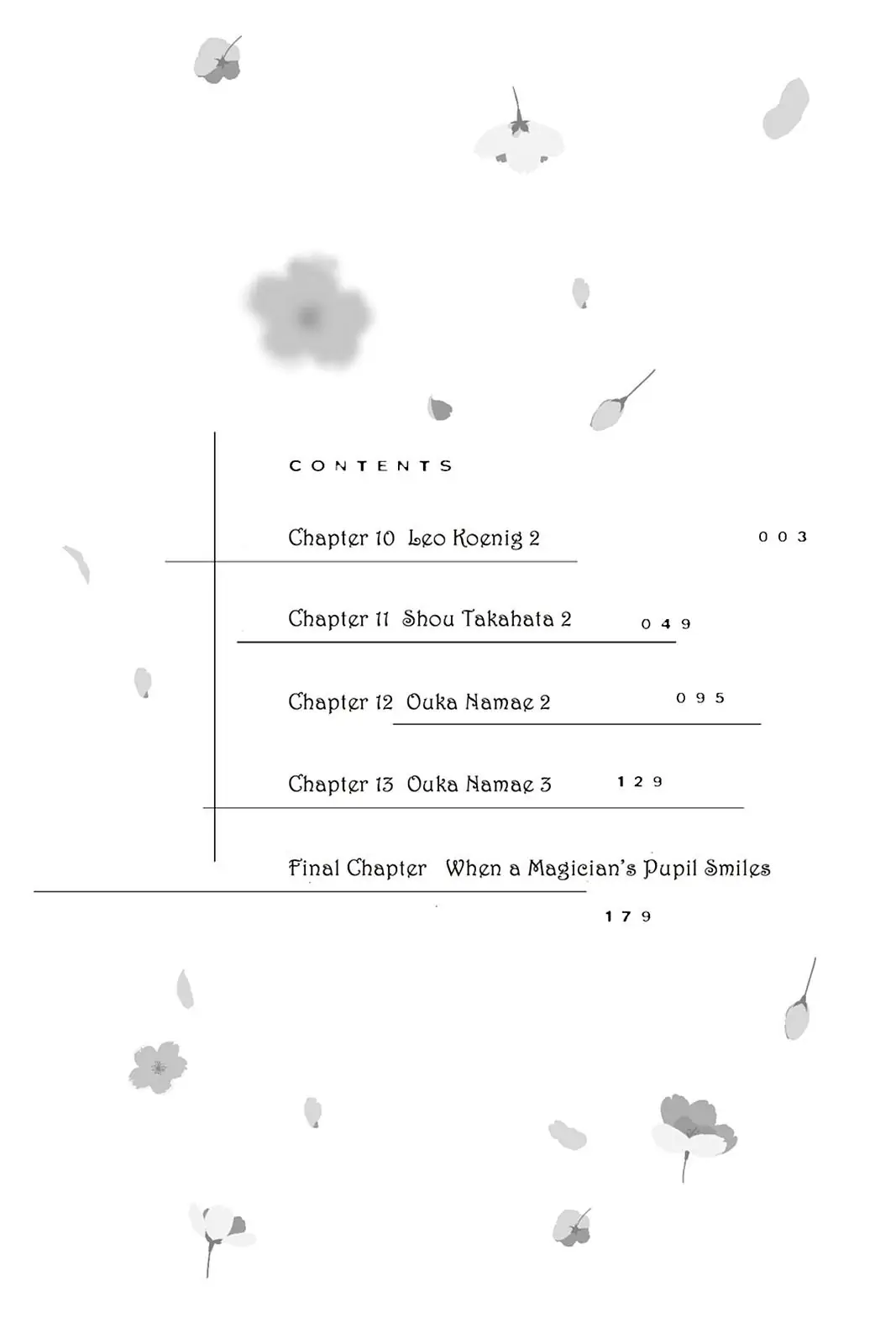 CONTENTS

Chapter 10 Leo Koenig 2 003

Chapter 11 Shou Takahata 2 049

Chapter 12 Ouka Namae 2 095

Chapter 13 Ouka Namae 3 129

Final Chapter When a Magician's Pupil Smiles 179